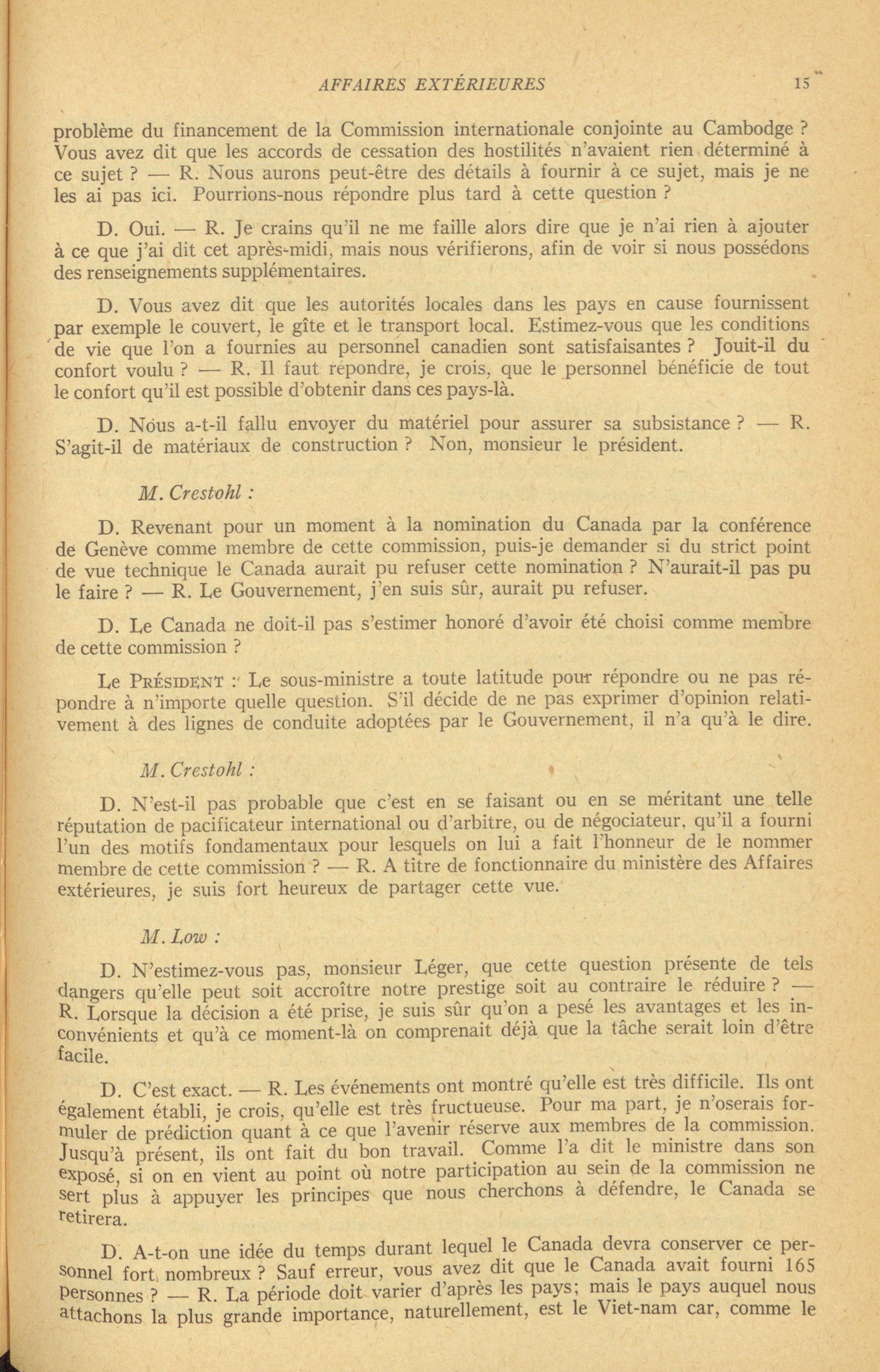 AFFAIRES EXTÉRIEURES 15

problème du financement de la Commission internationale conjointe au Cambodge ? Vous avez dit que les accords de cessation des hostilités n'avaient rien déterminé à ce sujet ? — R. Nous aurons peut-être des détails à fournir à ce sujet, mais je ne les ai pas ici. Pourrions-nous répondre plus tard à cette question ?

D. Oui. — R. Je crains qu'il ne me faille alors dire que je n'ai rien à ajouter à ce que j'ai dit cet après-midi, mais nous vérifierons, afin de voir si nous possédons des renseignements supplémentaires.

D. Vous avez dit que les autorités locales dans les pays en cause fournissent par exemple le couvert, le gîte et le transport local. Estimez-vous que les conditions de vie que l'on a fournies au personnel canadien sont satisfaisantes ? Jouit-il du confort voulu ? — R. Il faut répondre, je crois, que le personnel bénéficie de tout le confort qu'il est possible d'obtenir dans ces pays-là.

D. Nous a-t-il fallu envoyer du matériel pour assurer sa subsistance ? — R. S'agit-il de matériaux de construction ? Non, monsieur le président.

M. Crestohl :

D. Revenant pour un moment à la nomination du Canada par la conférence de Genève comme membre de cette commission, puis-je demander si du strict point de vue technique le Canada aurait pu refuser cette nomination ? N'aurait-il pas pu le faire ? — R. Le Gouvernement, j'en suis sûr, aurait pu refuser.

D. Le Canada ne doit-il pas s'estimer honoré d'avoir été choisi comme membre de cette commission ?

Le PRÉSIDENT : Le sous-ministre a toute latitude pour répondre ou ne pas répondre à n'importe quelle question. S'il décide de ne pas exprimer d'opinion relativement à des lignes de conduite adoptées par le Gouvernement, il n'a qu'à le dire.

M. Crestohl :

D. N'est-il pas probable que c'est en se faisant ou en se méritant une telle réputation de pacificateur international ou d'arbitre, ou de négociateur, qu'il a fourni l'un des motifs fondamentaux pour lesquels on lui a fait l'honneur de le nommer membre de cette commission ? — R. A titre de fonctionnaire du ministère des Affaires extérieures, je suis fort heureux de partager cette vue.

M. Low :

D. N'estimez-vous pas, monsieur Léger, que cette question présente de tels dangers qu'elle peut soit accroître notre prestige soit au contraire le réduire ? — R. Lorsque la décision a été prise, je suis sûr qu'on a pesé les avantages et les inconvénients et qu'à ce moment-là on comprenait déjà que la tâche serait loin d'être facile.

D. C'est exact. — R. Les événements ont montré qu'elle est très difficile. Ils ont également établi, je crois, qu'elle est très fructueuse. Pour ma part, je n'oserais formuler de prédiction quant à ce que l'avenir réserve aux membres de la commission. Jusqu'à présent, ils ont fait du bon travail. Comme l'a dit le ministre dans son exposé, si on en vient au point où notre participation au sein de la commission ne sert plus à appuyer les principes que nous cherchons à défendre, le Canada se retirera.

D. A-t-on une idée du temps durant lequel le Canada devra conserver ce personnel fort nombreux ? Sauf erreur, vous avez dit que le Canada avait fourni 165 personnes ? — R. La période doit varier d'après les pays; mais le pays auquel nous attachons la plus grande importance, naturellement, est le Viet-nam car, comme le